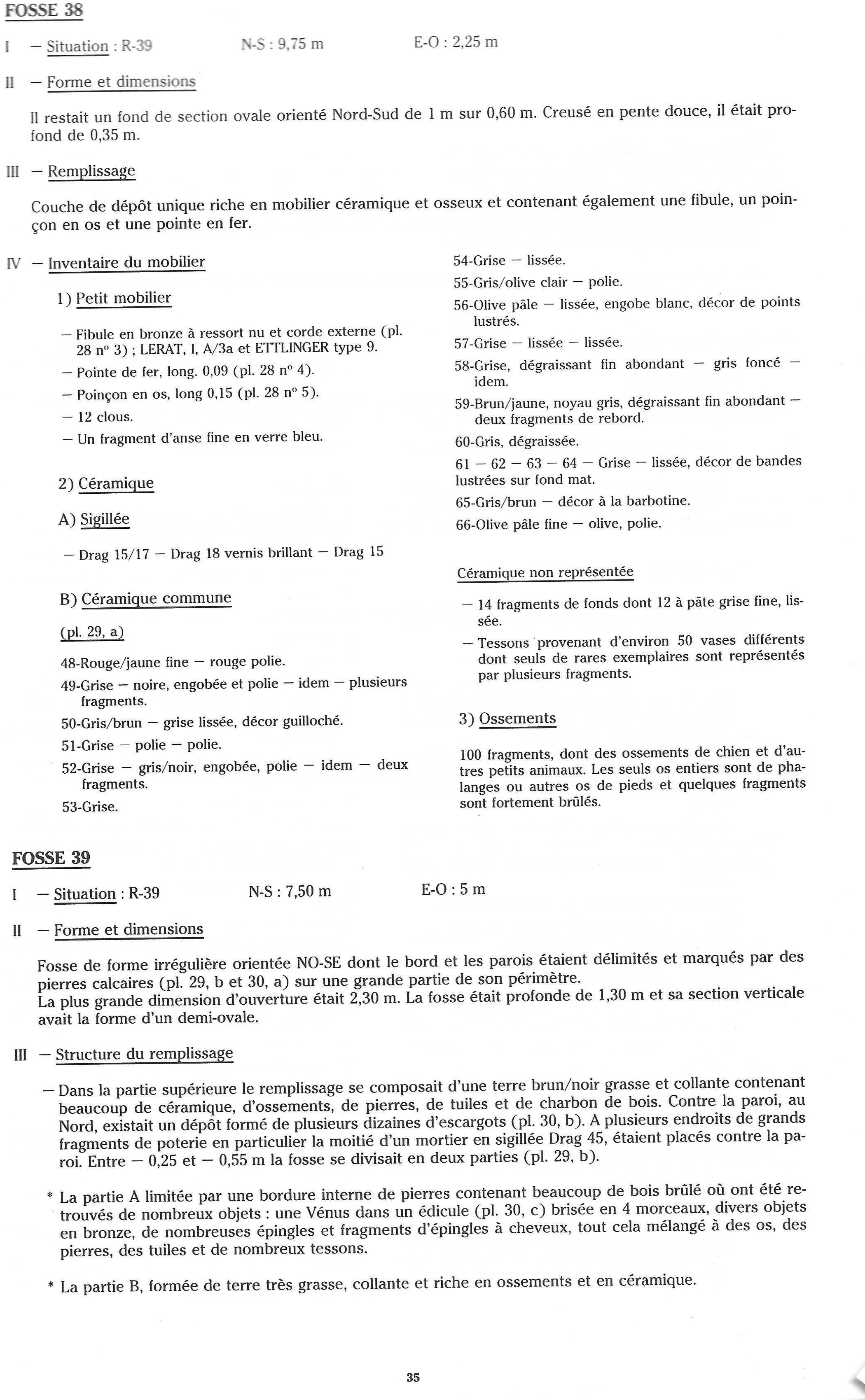 FOSSE 38

I — Situation : R-39 N-S : 9,75 m E-O : 2,25 m

II — Forme et dimensions

Il restait un fond de section ovale orienté Nord-Sud de 1 m sur 0,60 m. Creusé en pente douce, il était profond de 0,35 m.

III — Remplissage

Couche de dépôt unique riche en mobilier céramique et osseux et contenant également une fibule, un poinçon en os et une pointe en fer.

IV — Inventaire du mobilier

1) Petit mobilier

— Fibule en bronze à ressort nu et corde externe (pl. 28 n° 3) ; LERAT, I, A/3a et ETTLINGER type 9.
— Pointe de fer, long. 0,09 (pl. 28 n° 4).
— Poinçon en os, long 0,15 (pl. 28 n° 5).
— 12 clous.
— Un fragment d'anse fine en verre bleu.

2) Céramique

A) Sigillée

— Drag 15/17 — Drag 18 vernis brillant — Drag 15

B) Céramique commune

(pl. 29, a)

48-Rouge/jaune fine — rouge polie.
49-Grise — noire, engobée et polie — idem — plusieurs fragments.
50-Gris/brun — grise lissée, décor guilloché.
51-Grise — polie — polie.
52-Grise — gris/noir, engobée, polie — idem — deux fragments.
53-Grise.
54-Grise — lissée.
55-Gris/olive clair — polie.
56-Olive pâle — lissée, engobe blanc, décor de points lustrés.
57-Grise — lissée — lissée.
58-Grise, dégraissant fin abondant — gris foncé — idem.
59-Brun/jaune, noyau gris, dégraissant fin abondant — deux fragments de rebord.
60-Gris, dégraissée.
61 — 62 — 63 — 64 — Grise — lissée, décor de bandes lustrées sur fond mat.
65-Gris/brun — décor à la barbotine.
66-Olive pâle fine — olive, polie.

Céramique non représentée

— 14 fragments de fonds dont 12 à pâte grise fine, lissée.
— Tessons provenant d'environ 50 vases différents dont seuls de rares exemplaires sont représentés par plusieurs fragments.

3) Ossements

100 fragments, dont des ossements de chien et d'autres petits animaux. Les seuls os entiers sont de phalanges ou autres os de pieds et quelques fragments sont fortement brûlés.

FOSSE 39

I — Situation : R-39 N-S : 7,50 m E-O : 5 m

II — Forme et dimensions

Fosse de forme irrégulière orientée NO-SE dont le bord et les parois étaient délimités et marqués par des pierres calcaires (pl. 29, b et 30, a) sur une grande partie de son périmètre.
La plus grande dimension d'ouverture était 2,30 m. La fosse était profonde de 1,30 m et sa section verticale avait la forme d'un demi-ovale.

III — Structure du remplissage

— Dans la partie supérieure le remplissage se composait d'une terre brun/noir grasse et collante contenant beaucoup de céramique, d'ossements, de pierres, de tuiles et de charbon de bois. Contre la paroi, au Nord, existait un dépôt formé de plusieurs dizaines d'escargots (pl. 30, b). A plusieurs endroits de grands fragments de poterie en particulier la moitié d'un mortier en sigillée Drag 45, étaient placés contre la paroi. Entre — 0,25 et — 0,55 m la fosse se divisait en deux parties (pl. 29, b).

* La partie A limitée par une bordure interne de pierres contenant beaucoup de bois brûlé où ont été retrouvés de nombreux objets : une Vénus dans un édicule (pl. 30, c) brisée en 4 morceaux, divers objets en bronze, de nombreuses épingles et fragments d'épingles à cheveux, tout cela mélangé à des os, des pierres, des tuiles et de nombreux tessons.

* La partie B, formée de terre très grasse, collante et riche en ossements et en céramique.

35